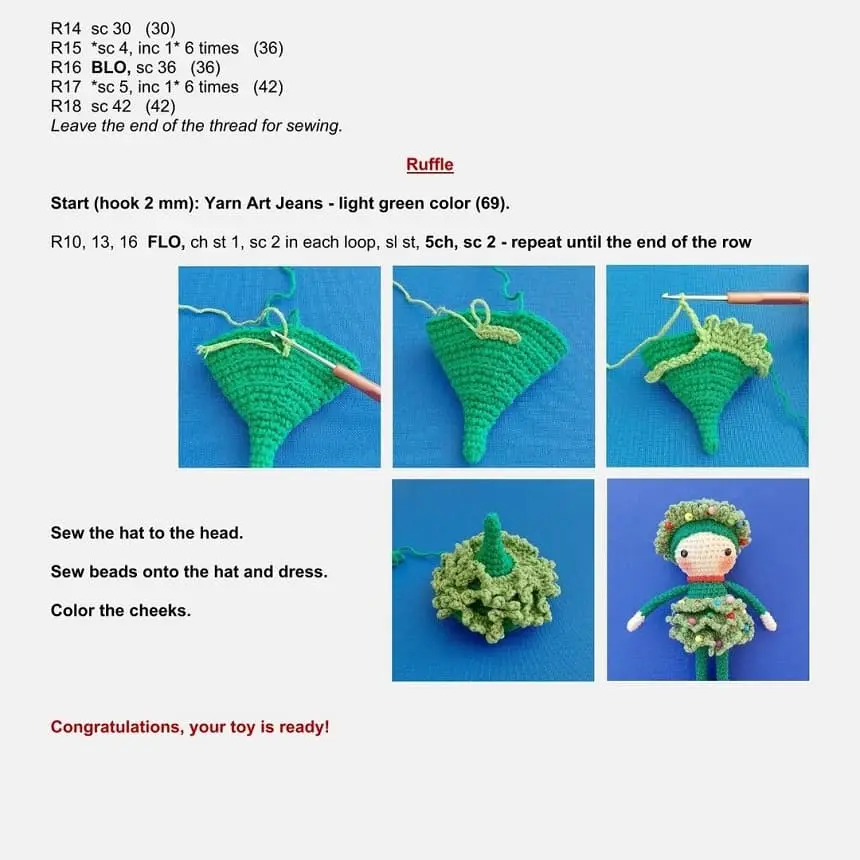 R14 sc 30 (30)
R15 *sc 4, inc 1* 6 times (36)
R16 BLO, sc 36 (36)
R17 *sc 5, inc 1* 6 times (42)
R18 sc 42 (42)
Leave the end of the thread for sewing.

Ruffle

Start (hook 2 mm): Yarn Art Jeans - light green color (69).

R10, 13, 16 FLO, ch st 1, sc 2 in each loop, sl st, 5ch, sc 2 - repeat until the end of the row

Sew the hat to the head.

Sew beads onto the hat and dress.

Color the cheeks.

Congratulations, your toy is ready!